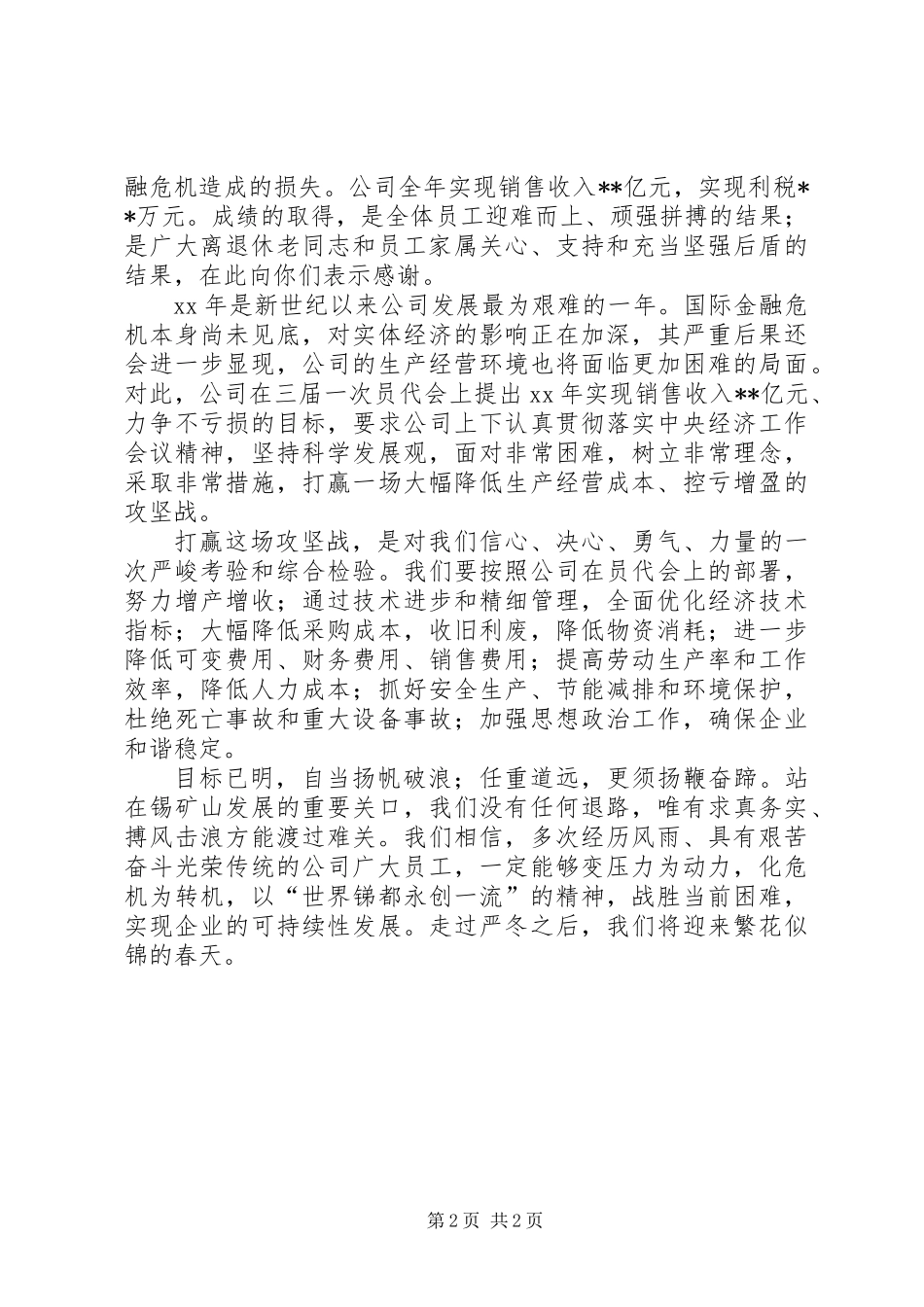 融危机造成的损失。公司全年实现销售收入**亿元，实现利税**万元。成绩的取得，是全体员工迎难而上、顽强拼搏的结果；是广大离退休老同志和员工家属关心、支持和充当坚强后盾的结果，在此向你们表示感谢。

xx 年是新世纪以来公司发展最为艰难的一年。国际金融危机本身尚未见底，对实体经济的影响正在加深，其严重后果还会进一步显现，公司的生产经营环境也将面临更加困难的局面。对此，公司在三届一次员代会上提出 xx 年实现销售收入**亿元、力争不亏损的目标，要求公司上下认真贯彻落实中央经济工作会议精神，坚持科学发展观，面对非常困难，树立非常理念，采取非常措施，打赢一场大幅降低生产经营成本、控亏增盈的攻坚战。

打赢这场攻坚战，是对我们信心、决心、勇气、力量的一次严峻考验和综合检验。我们要按照公司在员代会上的部署，努力增产增收；通过技术进步和精细管理，全面优化经济技术指标；大幅降低采购成本，收旧利废，降低物资消耗；进一步降低可变费用、财务费用、销售费用；提高劳动生产率和工作效率，降低人力成本；抓好安全生产、节能减排和环境保护，杜绝死亡事故和重大设备事故；加强思想政治工作，确保企业和谐稳定。

目标已明，自当扬帆破浪；任重道远，更须扬鞭奋蹄。站在锡矿山发展的重要关口，我们没有任何退路，唯有求真务实、搏风击浪方能渡过难关。我们相信，多次经历风雨、具有艰苦奋斗光荣传统的公司广大员工，一定能够变压力为动力，化危机为转机，以“世界锑都永创一流”的精神，战胜当前困难，实现企业的可持续性发展。走过严冬之后，我们将迎来繁花似锦的春天。

第 2 页 共 2 页